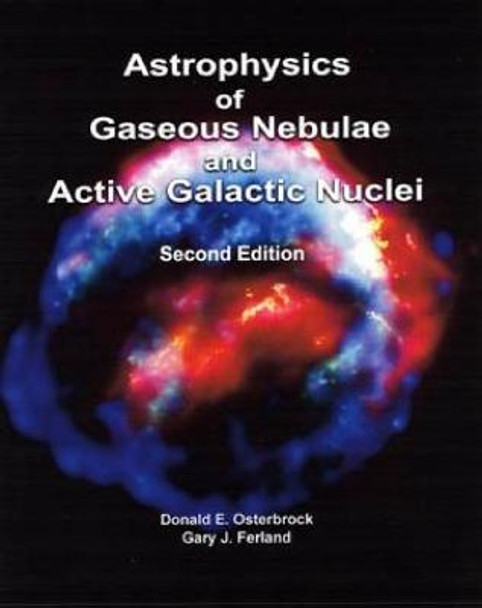 Astrophysics
of
Gaseous Nebulae
and
Active Galactic Nuclei

Second Edition

Donald E. Osterbrock
Gary J. Ferland